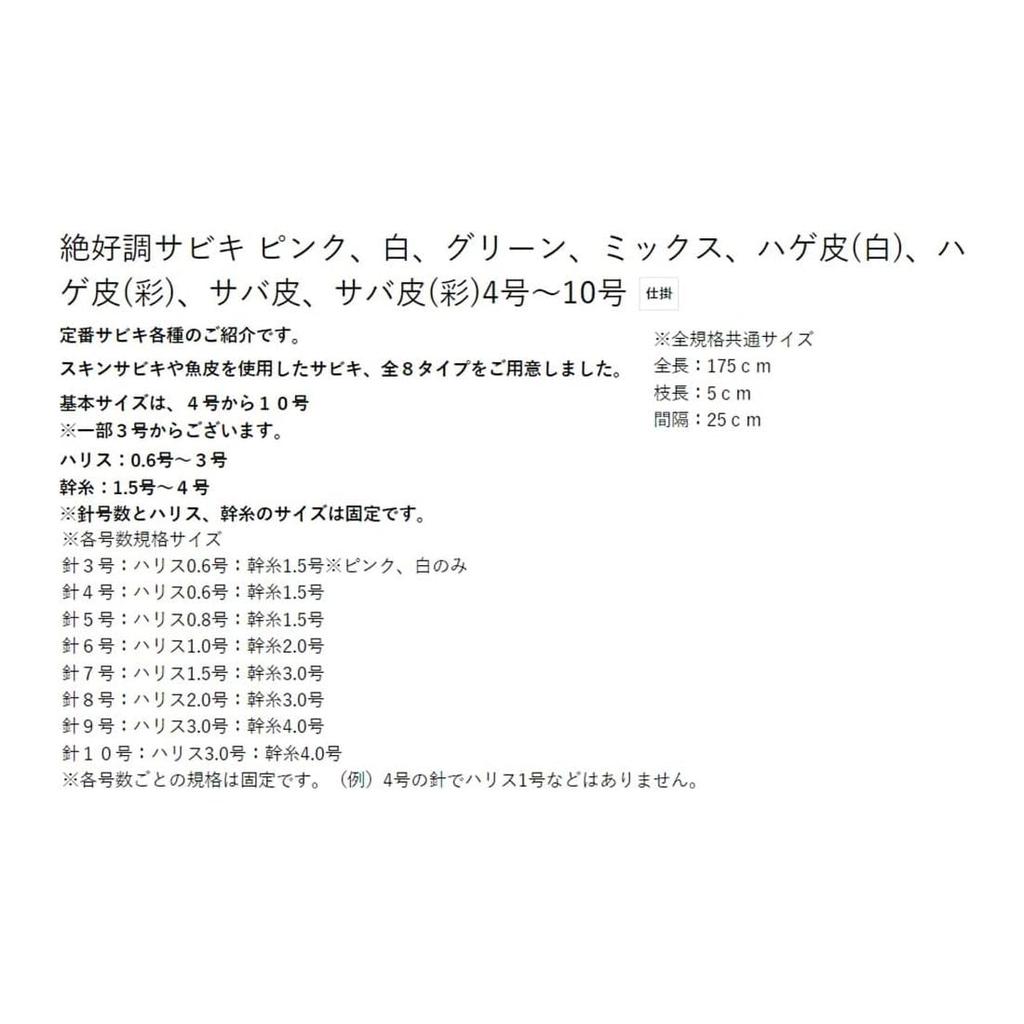 絶好調サビキ ピンク、白、グリーン、ミックス、ハゲ皮(白)、ハゲ皮(彩)、サバ皮、サバ皮(彩)4号～10号 仕掛

定番サビキ各種のご紹介です。

スキンサビキや魚皮を使用したサビキ、全８タイプをご用意しました。

基本サイズは、４号から１０号
※一部３号からございます。
ハリス：0.6号～３号
幹糸：1.5号～４号
※針号数とハリス、幹糸のサイズは固定です。
※各号数規格サイズ
針３号：ハリス0.6号：幹糸1.5号※ピンク、白のみ
針４号：ハリス0.6号：幹糸1.5号
針５号：ハリス0.8号：幹糸1.5号
針６号：ハリス1.0号：幹糸2.0号
針７号：ハリス1.5号：幹糸3.0号
針８号：ハリス2.0号：幹糸3.0号
針９号：ハリス3.0号：幹糸4.0号
針１０号：ハリス3.0号：幹糸4.0号
※各号数ごとの規格は固定です。（例）4号の針でハリス1号などはありません。

※全規格共通サイズ
全長：175ｃｍ
枝長：５ｃｍ
間隔：25ｃｍ